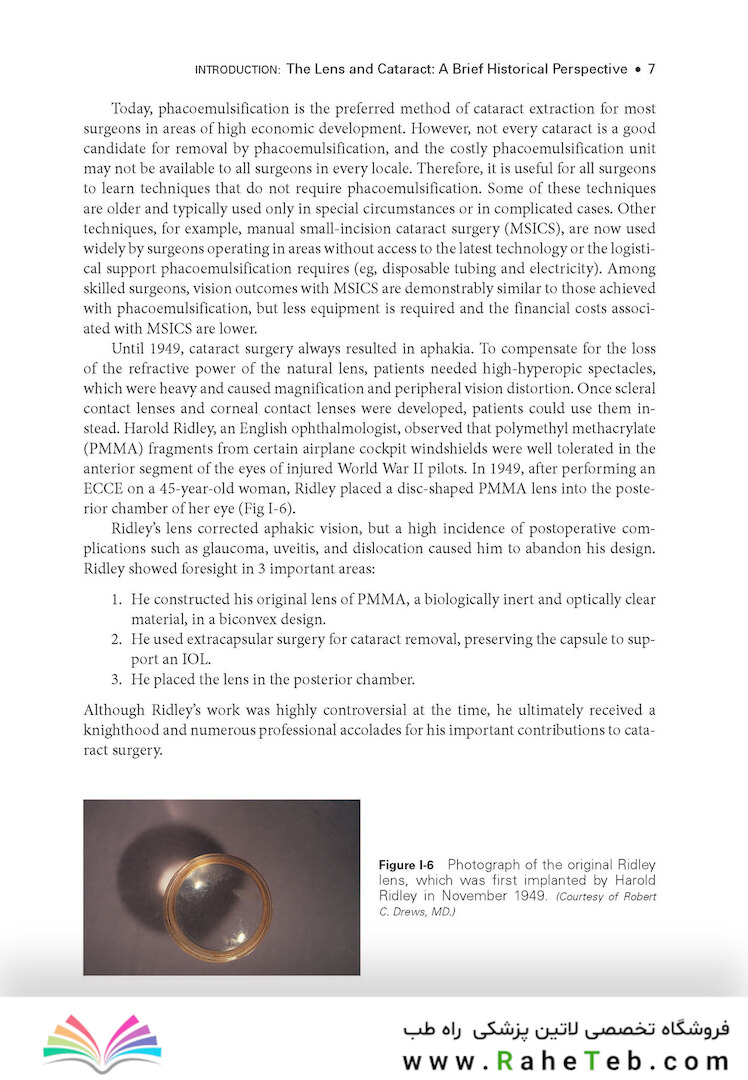 INTRODUCTION: The Lens and Cataract: A Brief Historical Perspective • 7

Today, phacoemulsification is the preferred method of cataract extraction for most surgeons in areas of high economic development. However, not every cataract is a good candidate for removal by phacoemulsification, and the costly phacoemulsification unit may not be available to all surgeons in every locale. Therefore, it is useful for all surgeons to learn techniques that do not require phacoemulsification. Some of these techniques are older and typically used only in special circumstances or in complicated cases. Other techniques, for example, manual small-incision cataract surgery (MSICS), are now used widely by surgeons operating in areas without access to the latest technology or the logistical support phacoemulsification requires (eg, disposable tubing and electricity). Among skilled surgeons, vision outcomes with MSICS are demonstrably similar to those achieved with phacoemulsification, but less equipment is required and the financial costs associated with MSICS are lower.

Until 1949, cataract surgery always resulted in aphakia. To compensate for the loss of the refractive power of the natural lens, patients needed high-hyperopic spectacles, which were heavy and caused magnification and peripheral vision distortion. Once scleral contact lenses and corneal contact lenses were developed, patients could use them instead. Harold Ridley, an English ophthalmologist, observed that polymethyl methacrylate (PMMA) fragments from certain airplane cockpit windshields were well tolerated in the anterior segment of the eyes of injured World War II pilots. In 1949, after performing an ECCE on a 45-year-old woman, Ridley placed a disc-shaped PMMA lens into the posterior chamber of her eye (Fig I-6).

Ridley's lens corrected aphakic vision, but a high incidence of postoperative complications such as glaucoma, uveitis, and dislocation caused him to abandon his design. Ridley showed foresight in 3 important areas:

1. He constructed his original lens of PMMA, a biologically inert and optically clear material, in a biconvex design.
2. He used extracapsular surgery for cataract removal, preserving the capsule to support an IOL.
3. He placed the lens in the posterior chamber.

Although Ridley's work was highly controversial at the time, he ultimately received a knighthood and numerous professional accolades for his important contributions to cataract surgery.

Figure I-6 Photograph of the original Ridley lens, which was first implanted by Harold Ridley in November 1949. (Courtesy of Robert C. Drews, MD.)

فروشگاه تخصصی لاتین پزشکی راه طب
www.RaheTeb.com